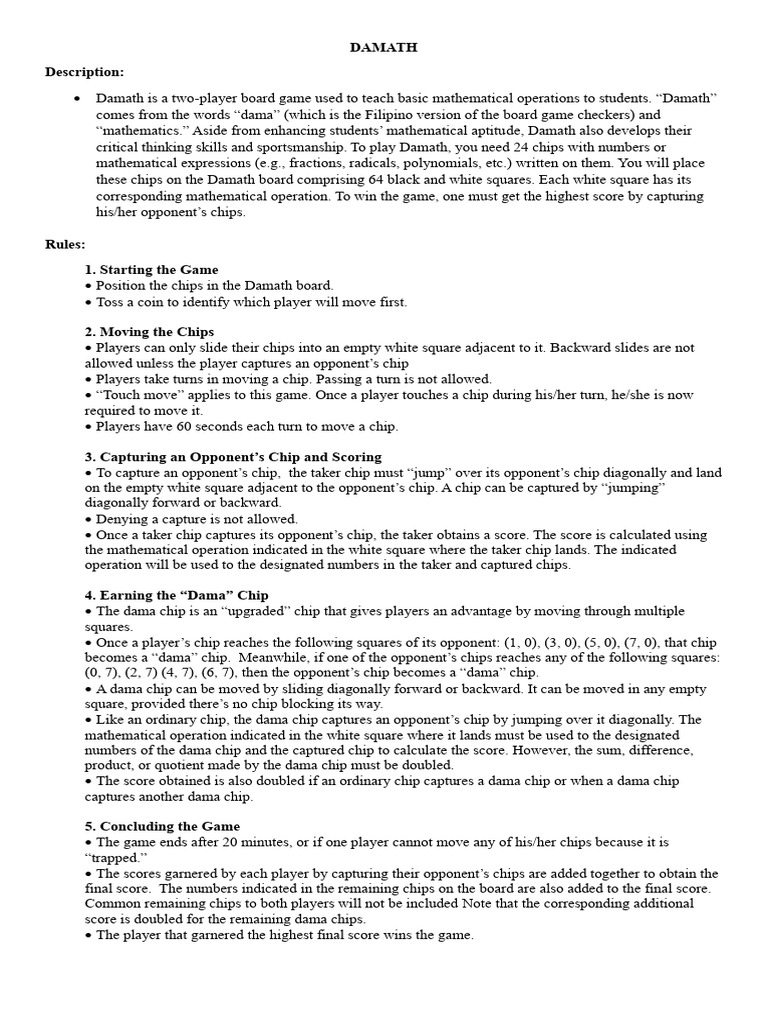 DAMATH

Description:

• Damath is a two-player board game used to teach basic mathematical operations to students. “Damath” comes from the words “dama” (which is the Filipino version of the board game checkers) and “mathematics.” Aside from enhancing students’ mathematical aptitude, Damath also develops their critical thinking skills and sportsmanship. To play Damath, you need 24 chips with numbers or mathematical expressions (e.g., fractions, radicals, polynomials, etc.) written on them. You will place these chips on the Damath board comprising 64 black and white squares. Each white square has its corresponding mathematical operation. To win the game, one must get the highest score by capturing his/her opponent’s chips.

Rules:

1. Starting the Game
• Position the chips in the Damath board.
• Toss a coin to identify which player will move first.

2. Moving the Chips
• Players can only slide their chips into an empty white square adjacent to it. Backward slides are not allowed unless the player captures an opponent’s chip
• Players take turns in moving a chip. Passing a turn is not allowed.
• “Touch move” applies to this game. Once a player touches a chip during his/her turn, he/she is now required to move it.
• Players have 60 seconds each turn to move a chip.

3. Capturing an Opponent’s Chip and Scoring
• To capture an opponent’s chip, the taker chip must “jump” over its opponent’s chip diagonally and land on the empty white square adjacent to the opponent’s chip. A chip can be captured by “jumping” diagonally forward or backward.
• Denying a capture is not allowed.
• Once a taker chip captures its opponent’s chip, the taker obtains a score. The score is calculated using the mathematical operation indicated in the white square where the taker chip lands. The indicated operation will be used to the designated numbers in the taker and captured chips.

4. Earning the “Dama” Chip
• The dama chip is an “upgraded” chip that gives players an advantage by moving through multiple squares.
• Once a player’s chip reaches the following squares of its opponent: (1, 0), (3, 0), (5, 0), (7, 0), that chip becomes a “dama” chip. Meanwhile, if one of the opponent’s chips reaches any of the following squares: (0, 7), (2, 7) (4, 7), (6, 7), then the opponent’s chip becomes a “dama” chip.
• A dama chip can be moved by sliding diagonally forward or backward. It can be moved in any empty square, provided there’s no chip blocking its way.
• Like an ordinary chip, the dama chip captures an opponent’s chip by jumping over it diagonally. The mathematical operation indicated in the white square where it lands must be used to the designated numbers of the dama chip and the captured chip to calculate the score. However, the sum, difference, product, or quotient made by the dama chip must be doubled.
• The score obtained is also doubled if an ordinary chip captures a dama chip or when a dama chip captures another dama chip.

5. Concluding the Game
• The game ends after 20 minutes, or if one player cannot move any of his/her chips because it is “trapped.”
• The scores garnered by each player by capturing their opponent’s chips are added together to obtain the final score. The numbers indicated in the remaining chips on the board are also added to the final score. Common remaining chips to both players will not be included Note that the corresponding additional score is doubled for the remaining dama chips.
• The player that garnered the highest final score wins the game.